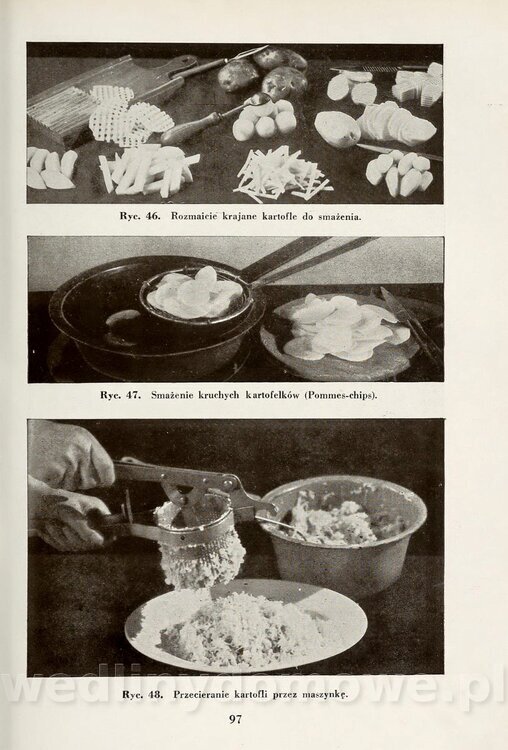 Ryc. 46. Rozmaicie krajane kartofle do smażenia.

Ryc. 47. Smażenie kruchych kartofelków (Pommes-chips).

Ryc. 48. Przecieranie kartofli przez maszynkę.

wedlinydomowe.pl

97